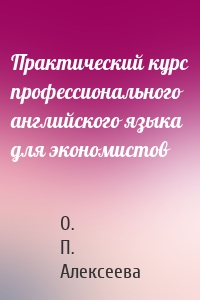 Практический курс профессионального английского языка для экономистов

О.
П.
Алексеева